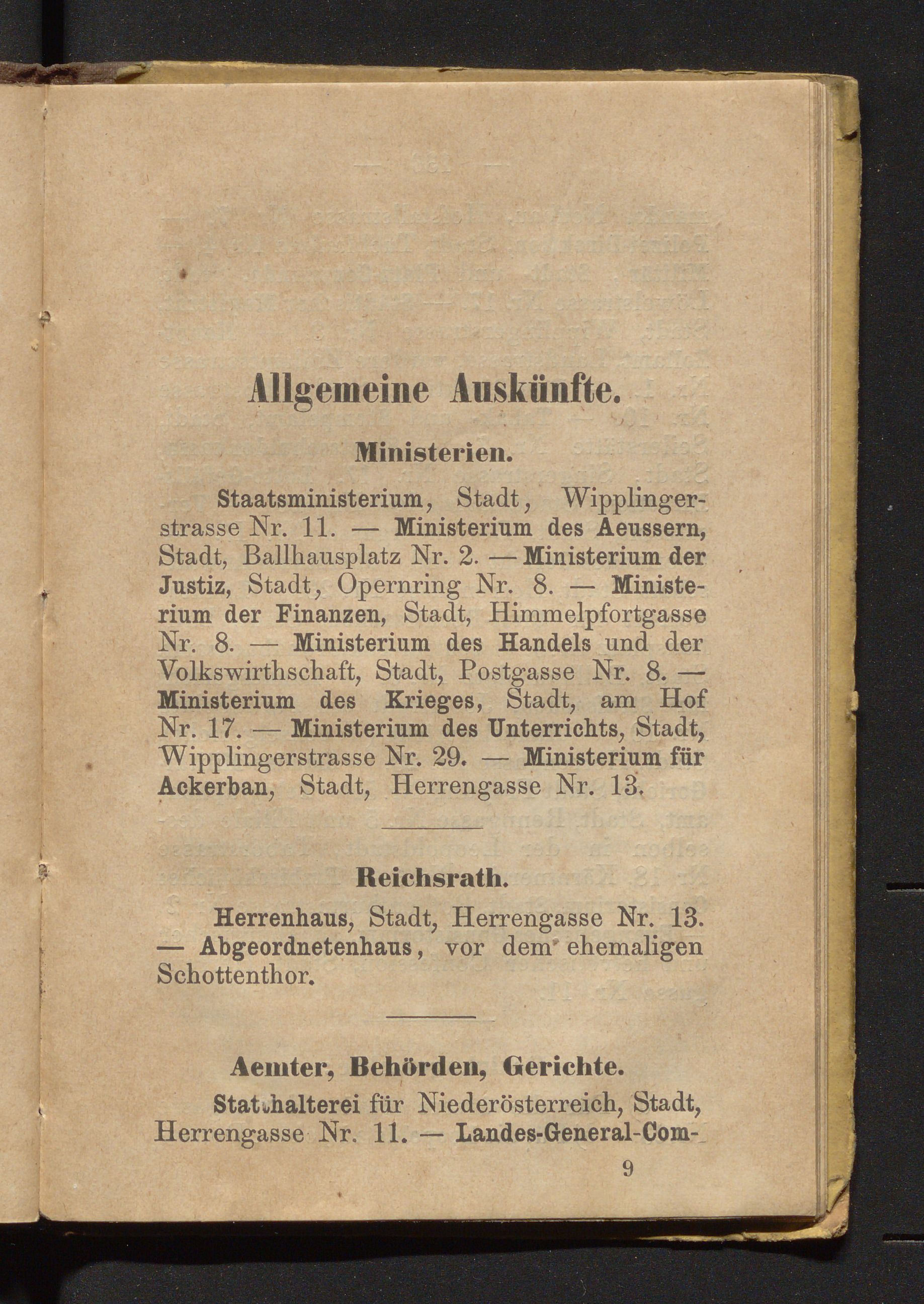 Allgemeine Auskünfte.

Ministerien.

Staatsministerium, Stadt, Wipplingerstrasse Nr. 11. — Ministerium des Aeussern, Stadt, Ballhausplatz Nr. 2. — Ministerium der Justiz, Stadt, Opernring Nr. 8. — Ministerium der Finanzen, Stadt, Himmelpfortgasse Nr. 8. — Ministerium des Handels und der Volkswirthschaft, Stadt, Postgasse Nr. 8. — Ministerium des Krieges, Stadt, am Hof Nr. 17. — Ministerium des Unterrichts, Stadt, Wipplingerstrasse Nr. 29. — Ministerium für Ackerban, Stadt, Herrengasse Nr. 13.

Reichsrath.

Herrenhaus, Stadt, Herrengasse Nr. 13. — Abgeordnetenhaus, vor dem ehemaligen Schottenthor.

Aemter, Behörden, Gerichte.

Statthalterei für Niederösterreich, Stadt, Herrengasse Nr. 11. — Landes-General-Com-

9